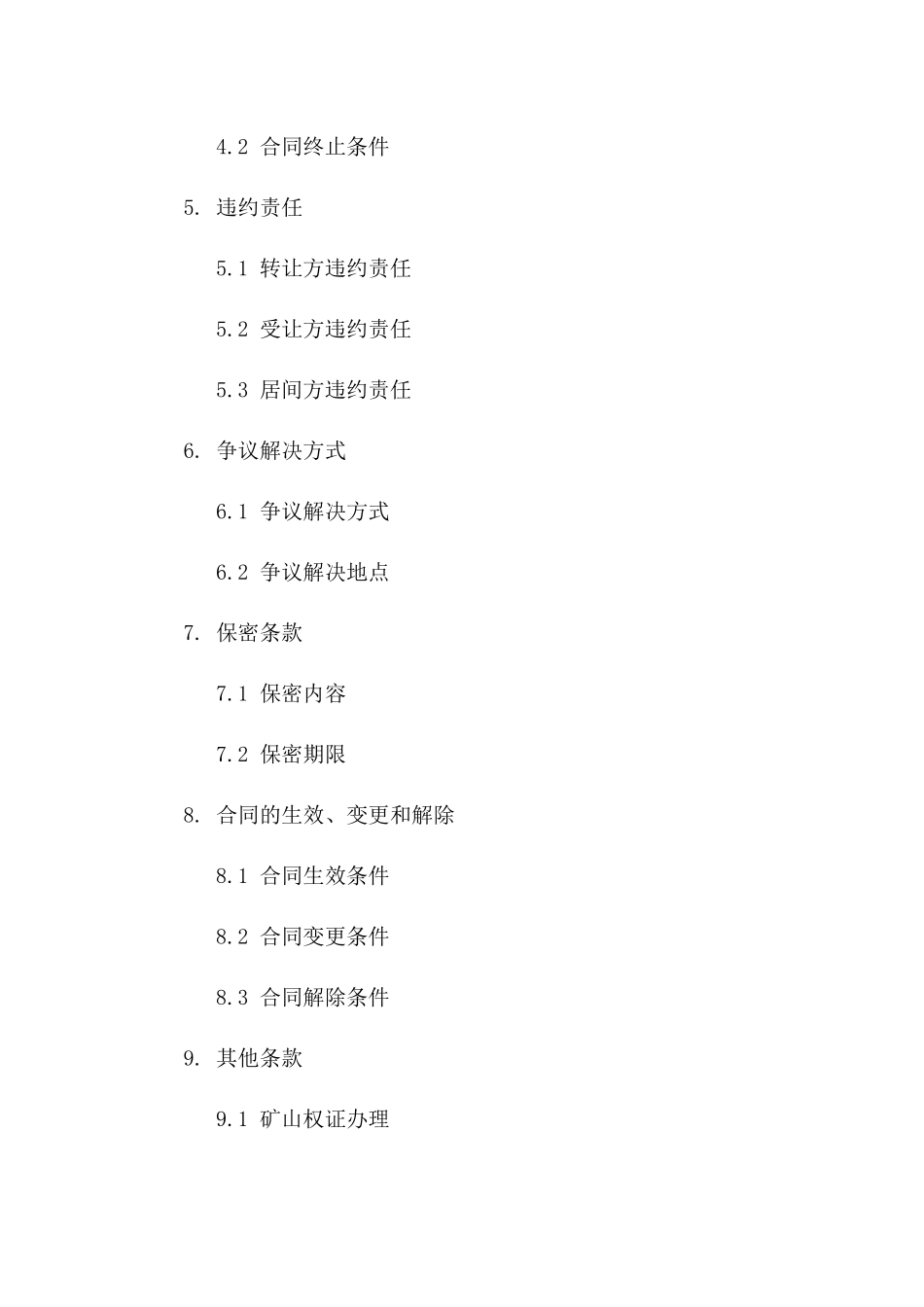 4.2 合同终止条件

5. 违约责任

5.1 转让方违约责任

5.2 受让方违约责任

5.3 居间方违约责任

6. 争议解决方式

6.1 争议解决方式

6.2 争议解决地点

7. 保密条款

7.1 保密内容

7.2 保密期限

8. 合同的生效、变更和解除

8.1 合同生效条件

8.2 合同变更条件

8.3 合同解除条件

9. 其他条款

9.1 矿山权证办理